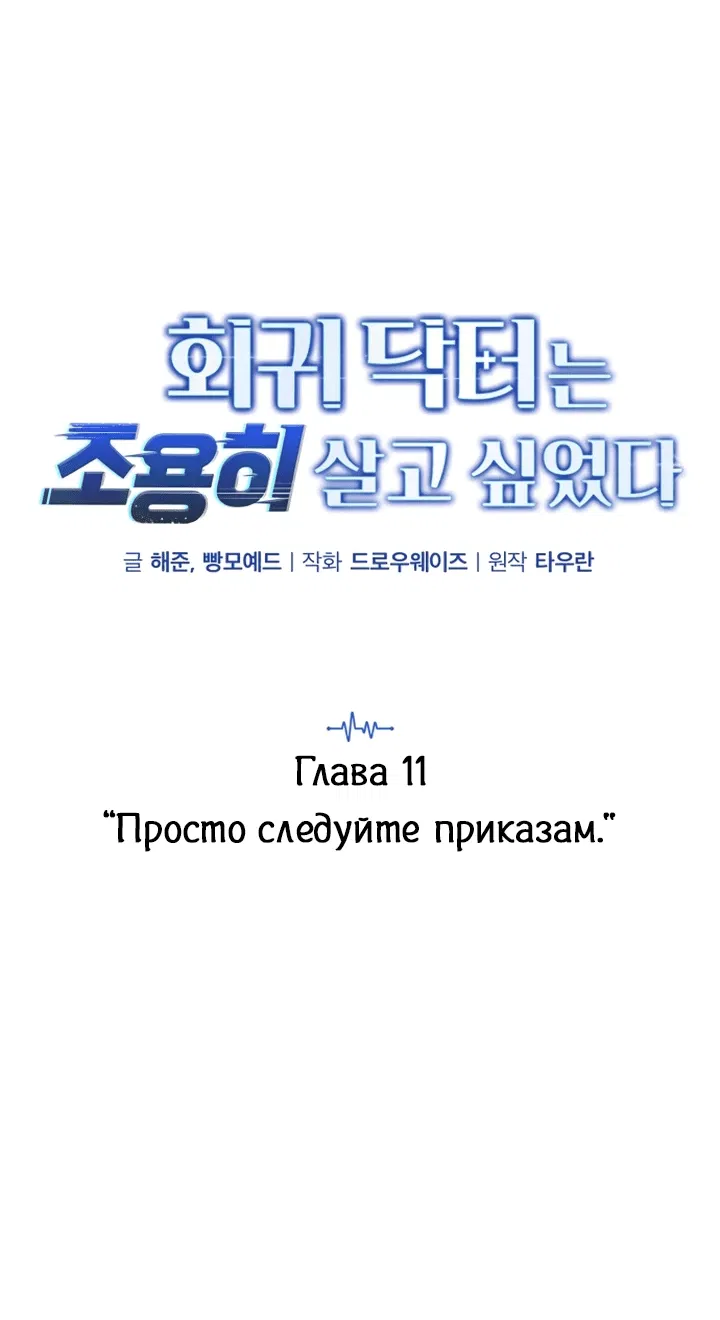 회귀 닥터는 조용히 살고 싶었다

글 해준, 빵모예드 | 작화 드로우웨이즈 | 원작 타우란

Глава 11
"Просто следуйте приказам."